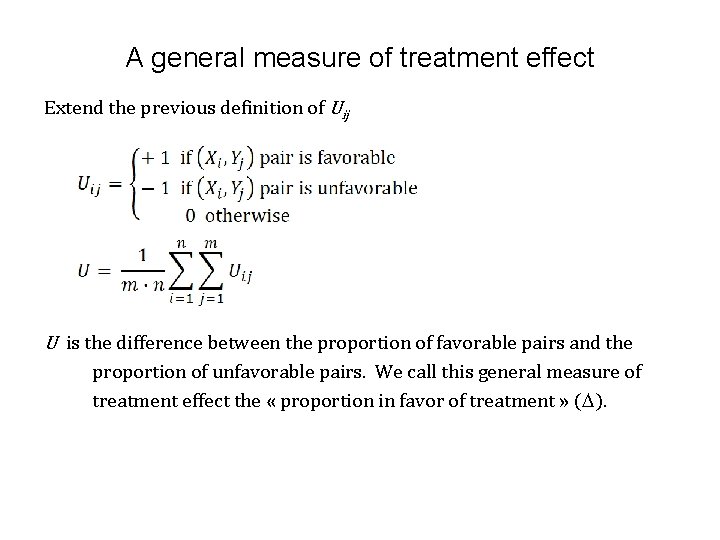 A general measure of treatment effect

Extend the previous definition of $U_{ij}$

$U_{ij} = \begin{cases} +1 & \text{if } (X_i, Y_j) \text{ pair is favorable} \\ -1 & \text{if } (X_i, Y_j) \text{ pair is unfavorable} \\ 0 & \text{otherwise} \end{cases}$

$U = \frac{1}{m \cdot n} \sum_{i=1}^{n} \sum_{j=1}^{m} U_{ij}$

$U$ is the difference between the proportion of favorable pairs and the proportion of unfavorable pairs. We call this general measure of treatment effect the « proportion in favor of treatment » ($\Delta$).